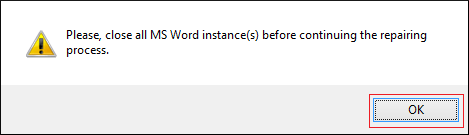 Please, close all MS Word instance(s) before continuing the repairing process.

OK